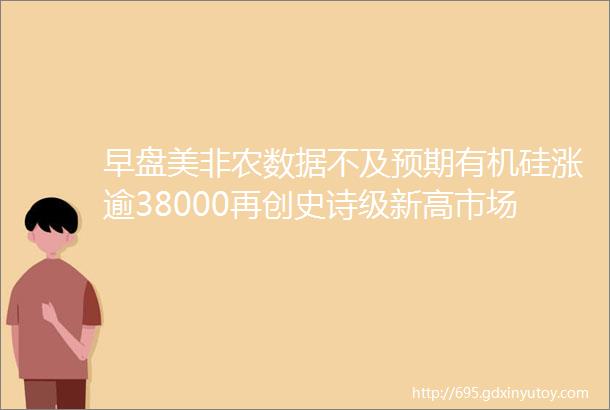 早盘美非农数据不及预期有机硅涨逾38000再创史诗级新高市场

http://695.gdxinyutoy.com